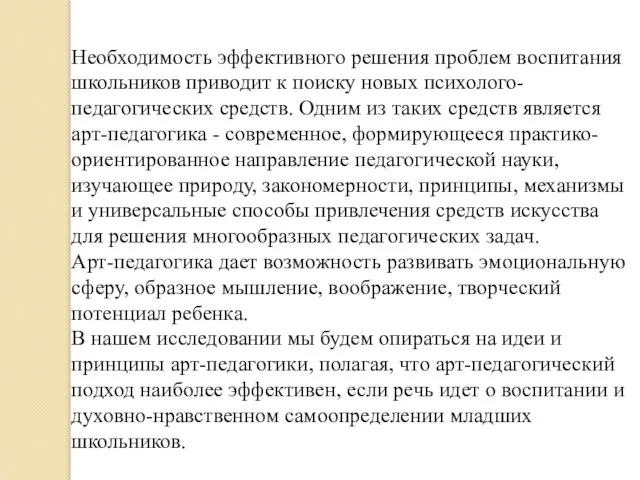 Необходимость эффективного решения проблем воспитания школьников приводит к поиску новых психолого-педагогических средств. Одним из таких средств является арт-педагогика - современное, формирующееся практико-ориентированное направление педагогической науки, изучающее природу, закономерности, принципы, механизмы и универсальные способы привлечения средств искусства для решения многообразных педагогических задач.
Арт-педагогика дает возможность развивать эмоциональную сферу, образное мышление, воображение, творческий потенциал ребенка.
В нашем исследовании мы будем опираться на идеи и принципы арт-педагогики, полагая, что арт-педагогический подход наиболее эффективен, если речь идет о воспитании и духовно-нравственном самоопределении младших школьников.